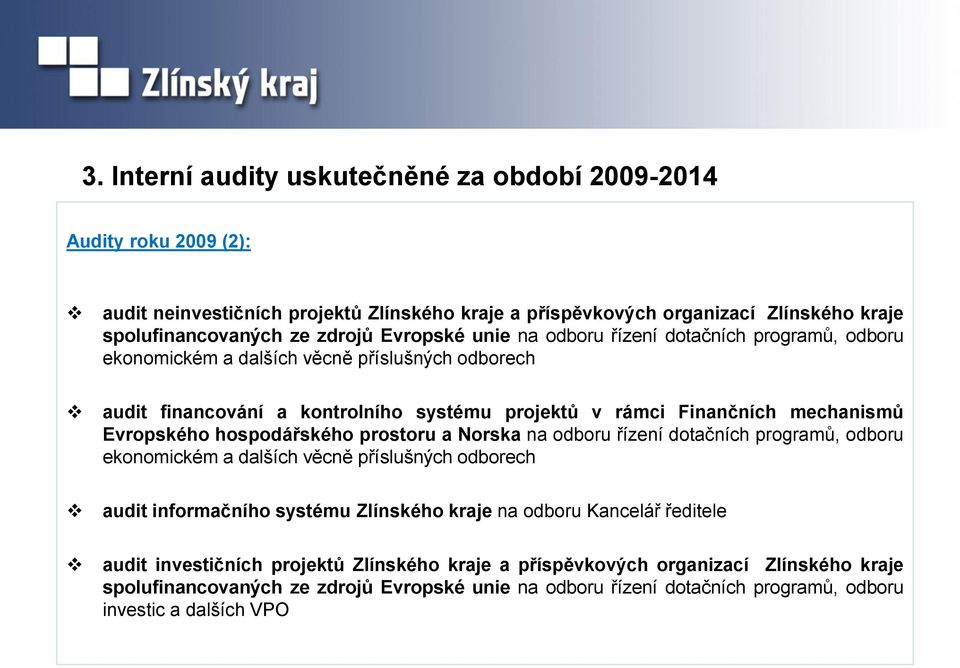 Zlínský kraj

3. Interní audity uskutečněné za období 2009-2014

Audity roku 2009 (2):

❖ audit neinvestičních projektů Zlínského kraje a příspěvkových organizací Zlínského kraje spolufinancovaných ze zdrojů Evropské unie na odboru řízení dotačních programů, odboru ekonomickém a dalších věcně příslušných odborech

❖ audit financování a kontrolního systému projektů v rámci Finančních mechanismů Evropského hospodářského prostoru a Norska na odboru řízení dotačních programů, odboru ekonomickém a dalších věcně příslušných odborech

❖ audit informačního systému Zlínského kraje na odboru Kancelář ředitele

❖ audit investičních projektů Zlínského kraje a příspěvkových organizací Zlínského kraje spolufinancovaných ze zdrojů Evropské unie na odboru řízení dotačních programů, odboru investic a dalších VPO